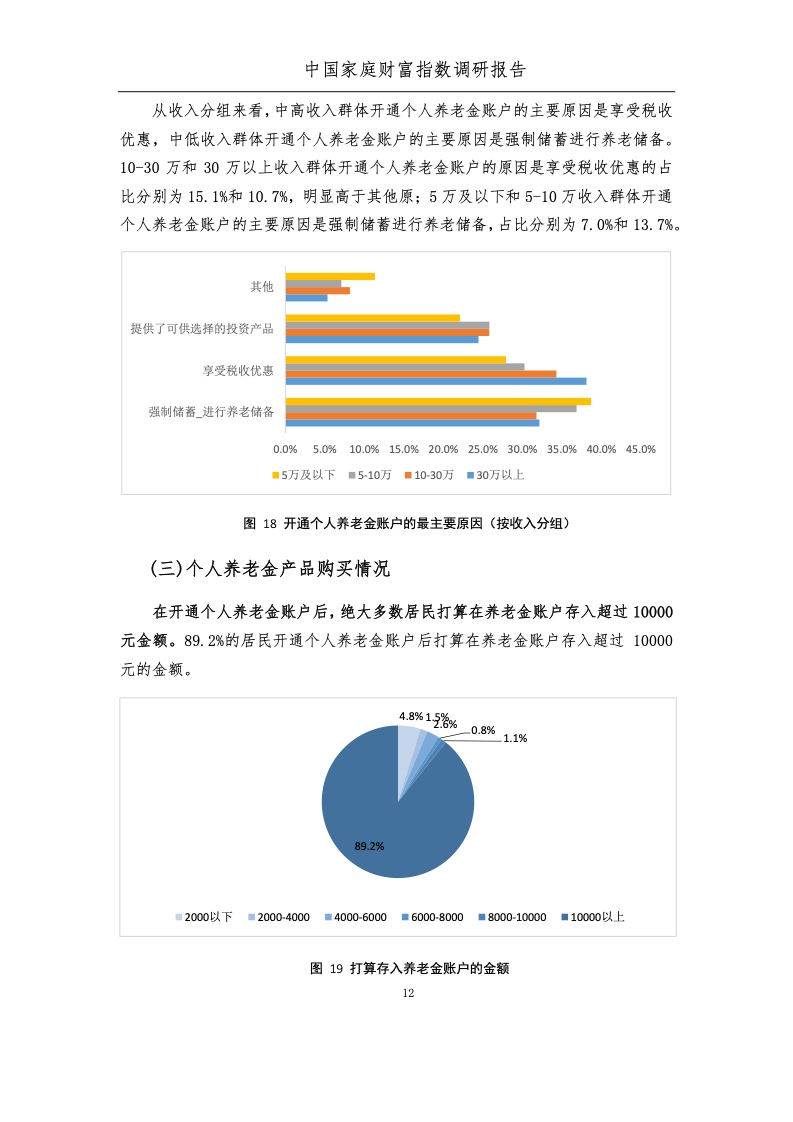 中国家庭财富指数调研报告

从收入分组来看，中高收入群体开通个人养老金账户的主要原因是享受税收优惠，中低收入群体开通个人养老金账户的主要原因是强制储蓄进行养老储备。10-30 万和 30 万以上收入群体开通个人养老金账户的原因是享受税收优惠的占比分别为 15.1%和 10.7%，明显高于其他原；5 万及以下和 5-10 万收入群体开通个人养老金账户的主要原因是强制储蓄进行养老储备，占比分别为 7.0%和 13.7%。

其他
提供了可供选择的投资产品
享受税收优惠
强制储蓄_进行养老储备
0.0% 5.0% 10.0% 15.0% 20.0% 25.0% 30.0% 35.0% 40.0% 45.0%
5万及以下 5-10万 10-30万 30万以上

图 18 开通个人养老金账户的最主要原因（按收入分组）

(三)个人养老金产品购买情况

在开通个人养老金账户后，绝大多数居民打算在养老金账户存入超过 10000 元金额。89.2%的居民开通个人养老金账户后打算在养老金账户存入超过 10000 元的金额。

4.8% 1.5% 2.6% 0.8% 1.1%
89.2%
2000以下 2000-4000 4000-6000 6000-8000 8000-10000 10000以上

图 19 打算存入养老金账户的金额

12